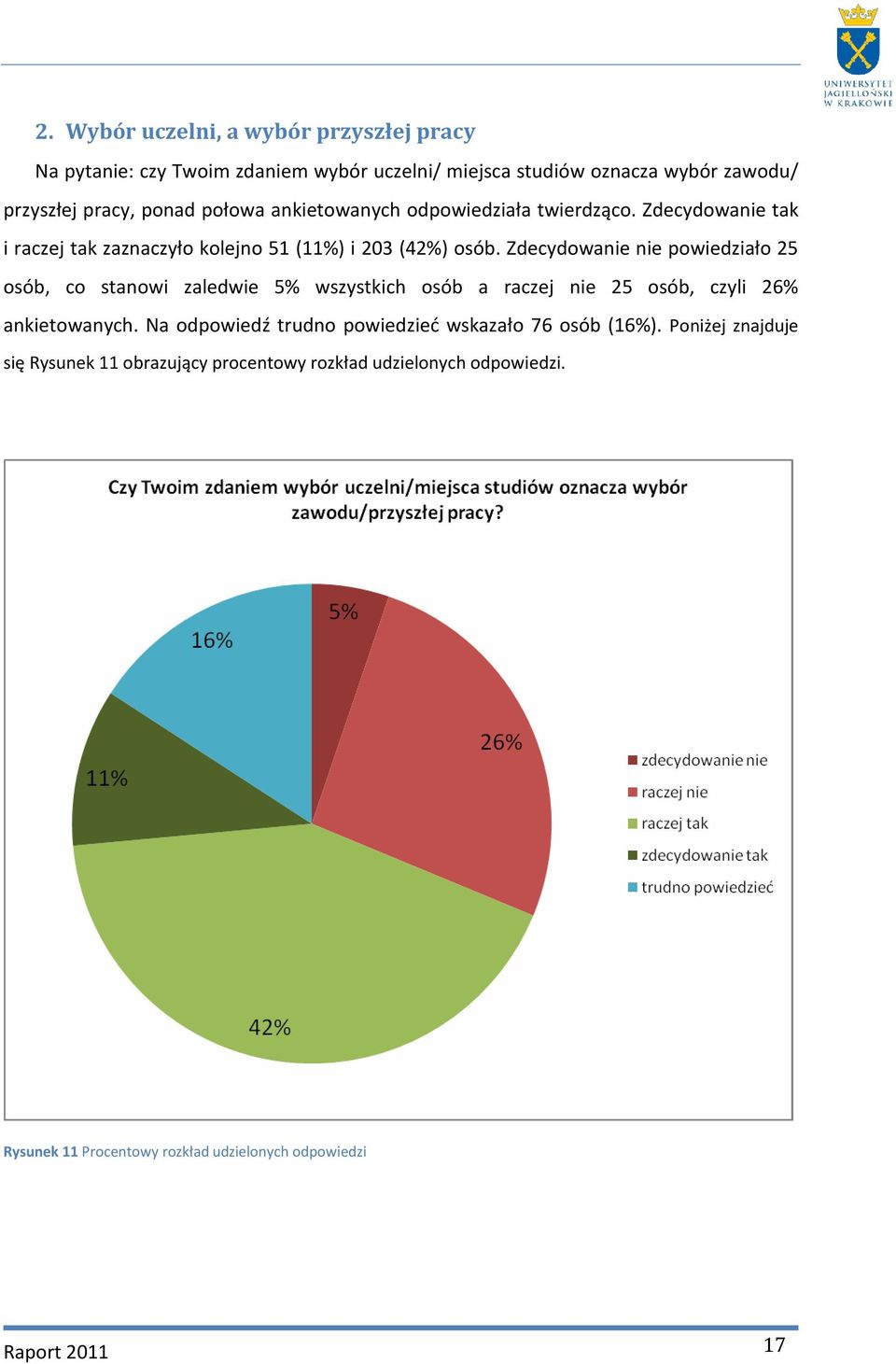 UNIWERSYTET JAGIELLOŃSKI W KRAKOWIE

2. Wybór uczelni, a wybór przyszłej pracy

Na pytanie: czy Twoim zdaniem wybór uczelni/ miejsca studiów oznacza wybór zawodu/ przyszłej pracy, ponad połowa ankietowanych odpowiedziała twierdząco. Zdecydowanie tak i raczej tak zaznaczyło kolejno 51 (11%) i 203 (42%) osób. Zdecydowanie nie powiedziało 25 osób, co stanowi zaledwie 5% wszystkich osób a raczej nie 25 osób, czyli 26% ankietowanych. Na odpowiedź trudno powiedzieć wskazało 76 osób (16%). Poniżej znajduje się Rysunek 11 obrazujący procentowy rozkład udzielonych odpowiedzi.

Czy Twoim zdaniem wybór uczelni/miejsca studiów oznacza wybór zawodu/przyszłej pracy?

5%
26%
42%
11%
16%

zdecydowanie nie
raczej nie
raczej tak
zdecydowanie tak
trudno powiedzieć

Rysunek 11 Procentowy rozkład udzielonych odpowiedzi

Raport 2011
17